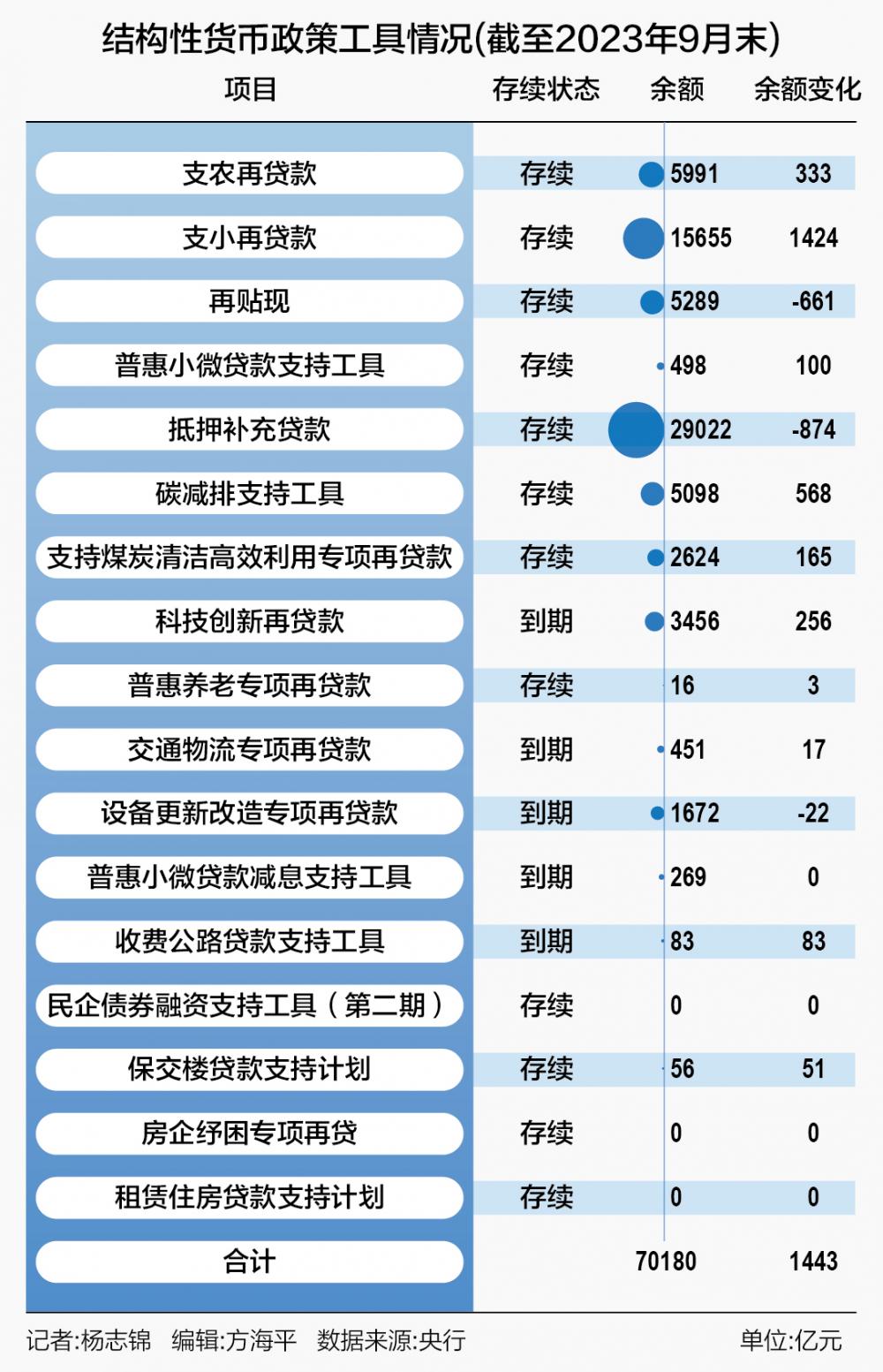 结构性货币政策工具情况(截至2023年9月末)

| 项目 | 存续状态 | 余额 | 余额变化 |
|---|---|---|---|
| 支农再贷款 | 存续 | 5991 | 333 |
| 支小再贷款 | 存续 | 15655 | 1424 |
| 再贴现 | 存续 | 5289 | -661 |
| 普惠小微贷款支持工具 | 存续 | 498 | 100 |
| 抵押补充贷款 | 存续 | 29022 | -874 |
| 碳减排支持工具 | 存续 | 5098 | 568 |
| 支持煤炭清洁高效利用专项再贷款 | 存续 | 2624 | 165 |
| 科技创新再贷款 | 到期 | 3456 | 256 |
| 普惠养老专项再贷款 | 存续 | 16 | 3 |
| 交通物流专项再贷款 | 到期 | 451 | 17 |
| 设备更新改造专项再贷款 | 到期 | 1672 | -22 |
| 普惠小微贷款减息支持工具 | 到期 | 269 | 0 |
| 收费公路贷款支持工具 | 到期 | 83 | 83 |
| 民企债券融资支持工具（第二期） | 存续 | 0 | 0 |
| 保交楼贷款支持计划 | 存续 | 56 | 51 |
| 房企纾困专项再贷 | 存续 | 0 | 0 |
| 租赁住房贷款支持计划 | 存续 | 0 | 0 |
| 合计 | | 70180 | 1443 |

记者:杨志锦 编辑:方海平 数据来源:央行 单位:亿元